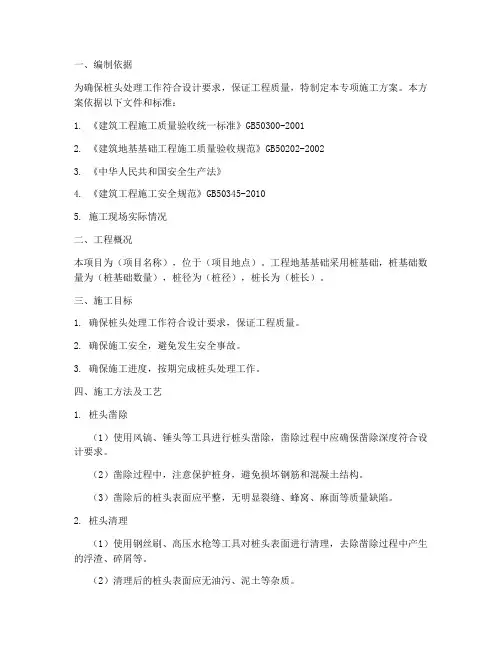 一、编制依据

为确保桩头处理工作符合设计要求，保证工程质量，特制定本专项施工方案。本方案依据以下文件和标准：

1. 《建筑工程施工质量验收统一标准》GB50300-2001

2. 《建筑地基基础工程施工质量验收规范》GB50202-2002

3. 《中华人民共和国安全生产法》

4. 《建筑工程施工安全规范》GB50345-2010

5. 施工现场实际情况

二、工程概况

本项目为（项目名称），位于（项目地点），工程地基基础采用桩基础，桩基础数量为（桩基础数量），桩径为（桩径），桩长为（桩长）。

三、施工目标

1. 确保桩头处理工作符合设计要求，保证工程质量。

2. 确保施工安全，避免发生安全事故。

3. 确保施工进度，按期完成桩头处理工作。

四、施工方法及工艺

1. 桩头凿除

（1）使用风镐、锤头等工具进行桩头凿除，凿除过程中应确保凿除深度符合设计要求。

（2）凿除过程中，注意保护桩身，避免损坏钢筋和混凝土结构。

（3）凿除后的桩头表面应平整，无明显裂缝、蜂窝、麻面等质量缺陷。

2. 桩头清理

（1）使用钢丝刷、高压水枪等工具对桩头表面进行清理，去除凿除过程中产生的浮渣、碎屑等。

（2）清理后的桩头表面应无油污、泥土等杂质。